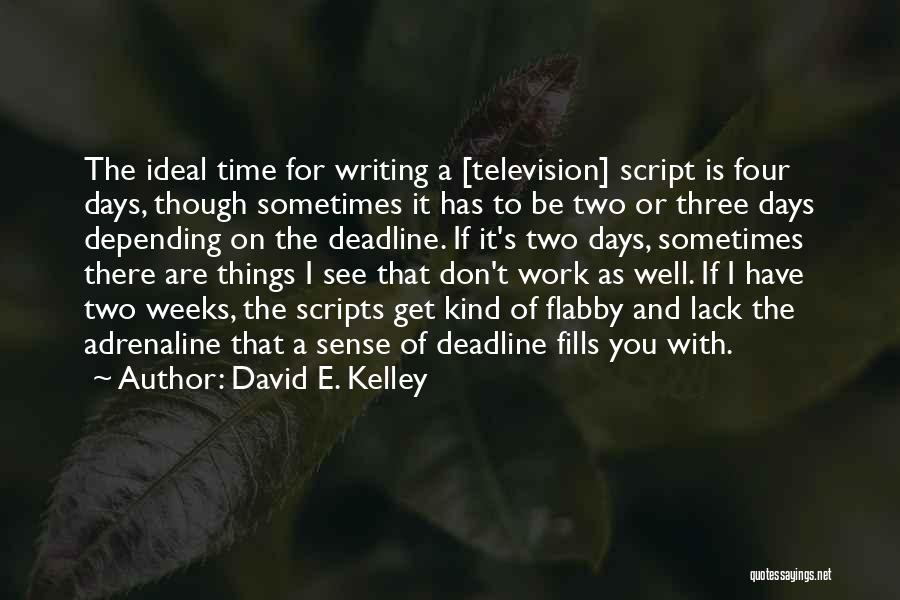 The ideal time for writing a [television] script is four days, though sometimes it has to be two or three days depending on the deadline. If it's two days, sometimes there are things I see that don't work as well. If I have two weeks, the scripts get kind of flabby and lack the adrenaline that a sense of deadline fills you with.

~ Author: David E. Kelley

quotessayings.net